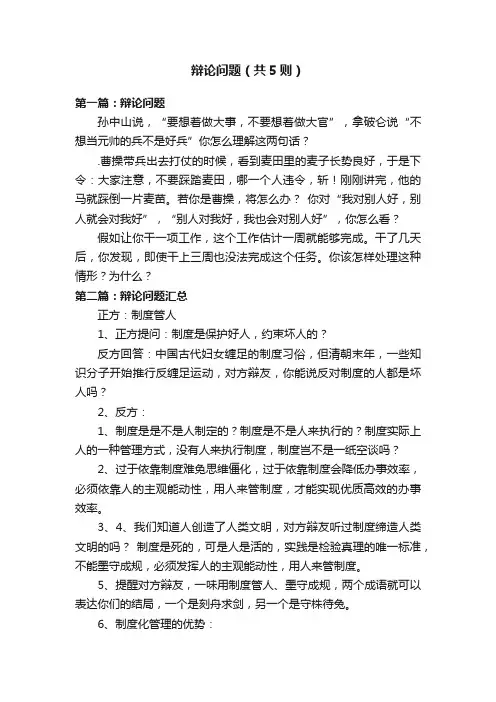 辩论问题（共5则）

第一篇：辩论问题

孙中山说，“要想着做大事，不要想着做大官”，拿破仑说“不想当元帅的兵不是好兵”你怎么理解这两句话？

.曹操带兵出去打仗的时候，看到麦田里的麦子长势良好，于是下令：大家注意，不要踩踏麦田，哪一个人违令，斩！刚刚讲完，他的马就踩倒一片麦苗。若你是曹操，将怎么办？ 你对“我对别人好，别人就会对我好”，“别人对我好，我也会对别人好”，你怎么看？

假如让你干一项工作，这个工作估计一周就能够完成。干了几天后，你发现，即使干上三周也没法完成这个任务。你该怎样处理这种情形？为什么？

第二篇：辩论问题汇总

正方：制度管人

1、正方提问：制度是保护好人，约束坏人的？

反方回答：中国古代妇女缠足的制度习俗，但清朝末年，一些知识分子开始推行反缠足运动，对方辩友，你能说反对制度的人都是坏人吗？

2、反方：

1、制度是是不是人制定的？制度是不是人来执行的？制度实际上人的一种管理方式，没有人来执行制度，制度岂不是一纸空谈吗？

2、过于依靠制度难免思维僵化，过于依靠制度会降低办事效率，必须依靠人的主观能动性，用人来管制度，才能实现优质高效的办事效率。

3、4、我们知道人创造了人类文明，对方辩友听过制度缔造人类文明的吗？ 制度是死的，可是人是活的，实践是检验真理的唯一标准，不能墨守成规，必须发挥人的主观能动性，用人来管制度。

5、提醒对方辩友，一味用制度管人、墨守成规，两个成语就可以表达你们的结局，一个是刻舟求剑，另一个是守株待兔。

6、制度化管理的优势：